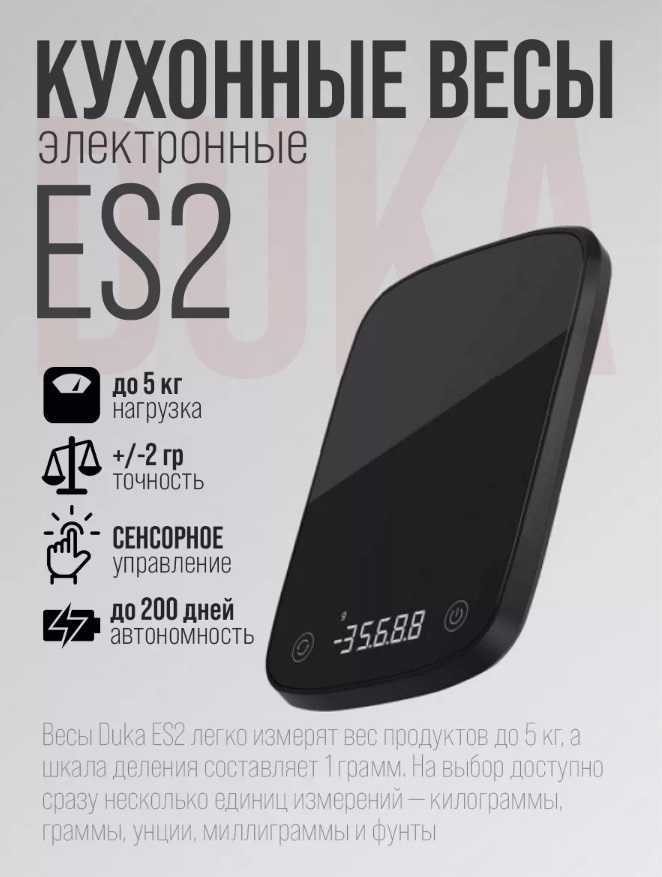 КУХОННЫЕ ВЕСЫ
электронные
ES2

DUKA

до 5 кг
нагрузка

+/-2 гр
точность

СЕНСОРНОЕ
управление

до 200 дней
автономность

g
-3568.8

Весы Duka ES2 легко измерят вес продуктов до 5 кг, а шкала деления составляет 1 грамм. На выбор доступно сразу несколько единиц измерений — килограммы, граммы, унции, миллиграммы и фунты